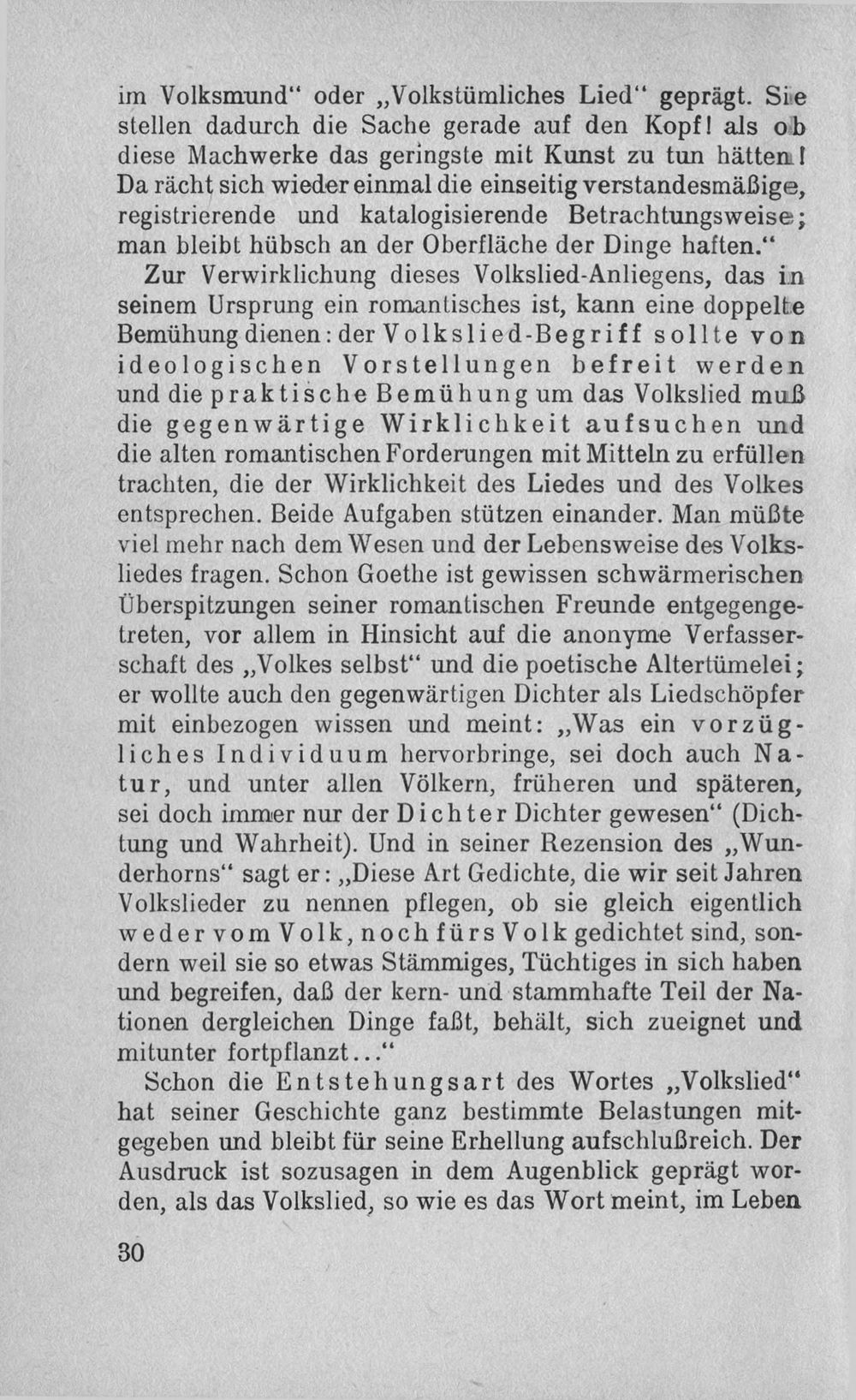 im Volksmund" oder „Volkstümliches Lied" geprägt. Sie stellen dadurch die Sache gerade auf den Kopf! als ob diese Machwerke das geringste mit Kunst zu tun hätten! Da rächt sich wieder einmal die einseitig verstandesmäßige, registrierende und katalogisierende Betrachtungsweise; man bleibt hübsch an der Oberfläche der Dinge haften."

Zur Verwirklichung dieses Volkslied-Anliegens, das in seinem Ursprung ein romantisches ist, kann eine doppelte Bemühung dienen: der Volkslied-Begriff sollte von ideologischen Vorstellungen befreit werden und die praktische Bemühung um das Volkslied muß die gegenwärtige Wirklichkeit aufsuchen und die alten romantischen Forderungen mit Mitteln zu erfüllen trachten, die der Wirklichkeit des Liedes und des Volkes entsprechen. Beide Aufgaben stützen einander. Man müßte viel mehr nach dem Wesen und der Lebensweise des Volksliedes fragen. Schon Goethe ist gewissen schwärmerischen Überspitzungen seiner romantischen Freunde entgegengetreten, vor allem in Hinsicht auf die anonyme Verfasserschaft des „Volkes selbst" und die poetische Altertümelei; er wollte auch den gegenwärtigen Dichter als Liedschöpfer mit einbezogen wissen und meint: „Was ein vorzügliches Individuum hervorbringe, sei doch auch Natur, und unter allen Völkern, früheren und späteren, sei doch immer nur der Dichter Dichter gewesen" (Dichtung und Wahrheit). Und in seiner Rezension des „Wunderhorns" sagt er: „Diese Art Gedichte, die wir seit Jahren Volkslieder zu nennen pflegen, ob sie gleich eigentlich weder vom Volk, noch fürs Volk gedichtet sind, sondern weil sie so etwas Stämmiges, Tüchtiges in sich haben und begreifen, daß der kern- und stammhafte Teil der Nationen dergleichen Dinge faßt, behält, sich zueignet und mitunter fortpflanzt..."

Schon die Entstehungsart des Wortes „Volkslied" hat seiner Geschichte ganz bestimmte Belastungen mitgegeben und bleibt für seine Erhellung aufschlußreich. Der Ausdruck ist sozusagen in dem Augenblick geprägt worden, als das Volkslied, so wie es das Wort meint, im Leben

30